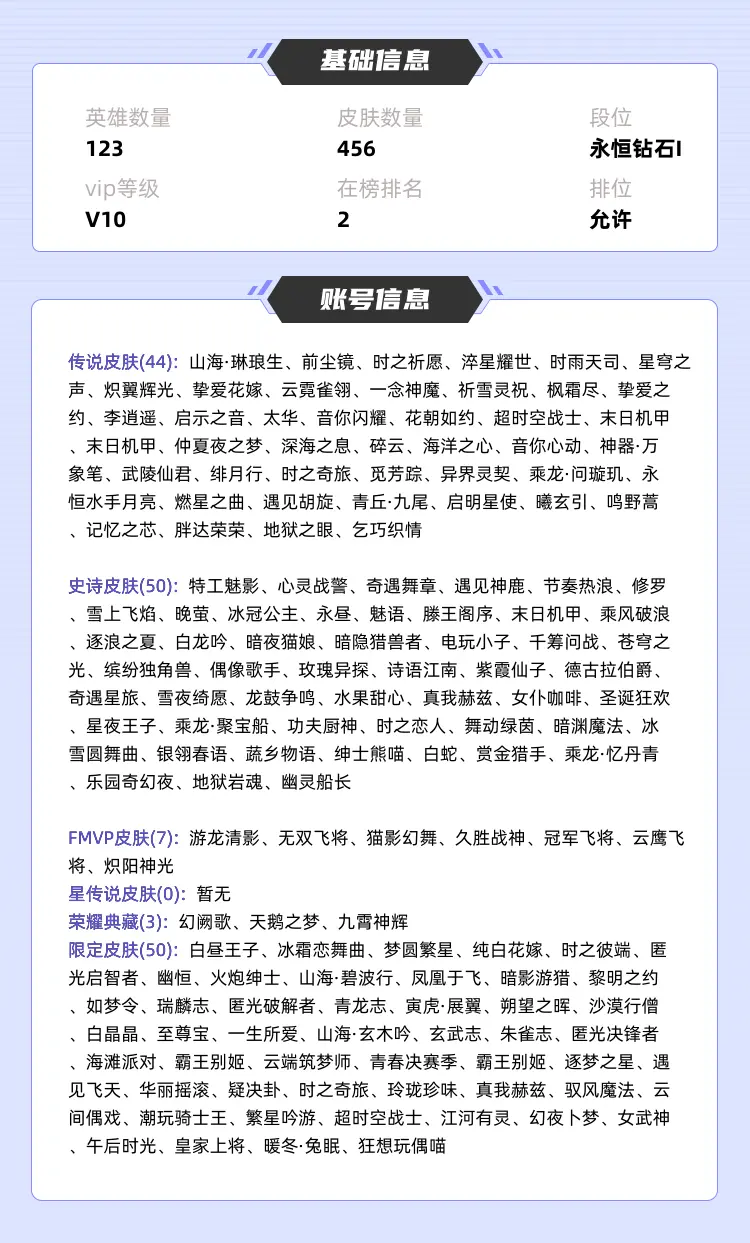 基础信息

英雄数量
123

皮肤数量
456

段位
永恒钻石I

vip等级
V10

在榜排名
2

排位
允许

账号信息

传说皮肤(44): 山海·琳琅生、前尘镜、时之祈愿、淬星耀世、时雨天司、星穹之声、炽翼辉光、挚爱花嫁、云霓雀翎、一念神魔、祈雪灵祝、枫霜尽、挚爱之约、李逍遥、启示之音、太华、音你闪耀、花朝如约、超时空战士、末日机甲、末日机甲、仲夏夜之梦、深海之息、碎云、海洋之心、音你心动、神器·万象笔、武陵仙君、绯月行、时之奇旅、觅芳踪、异界灵契、乘龙·问璇玑、永恒水手月亮、燃星之曲、遇见胡旋、青丘·九尾、启明星使、曦玄引、鸣野蒿、记忆之芯、胖达荣荣、地狱之眼、乞巧织情

史诗皮肤(50): 特工魅影、心灵战警、奇遇舞章、遇见神鹿、节奏热浪、修罗、雪上飞焰、晚萤、冰冠公主、永昼、魅语、滕王阁序、末日机甲、乘风破浪、逐浪之夏、白龙吟、暗夜猫娘、暗隐猎兽者、电玩小子、千筹问战、苍穹之光、缤纷独角兽、偶像歌手、玫瑰异探、诗语江南、紫霞仙子、德古拉伯爵、奇遇星旅、雪夜绮愿、龙鼓争鸣、水果甜心、真我赫兹、女仆咖啡、圣诞狂欢、星夜王子、乘龙·聚宝船、功夫厨神、时之恋人、舞动绿茵、暗渊魔法、冰雪圆舞曲、银翎春语、蔬乡物语、绅士熊喵、白蛇、赏金猎手、乘龙·忆丹青、乐园奇幻夜、地狱岩魂、幽灵船长

FMVP皮肤(7): 游龙清影、无双飞将、猫影幻舞、久胜战神、冠军飞将、云鹰飞将、炽阳神光
星传说皮肤(0): 暂无
荣耀典藏(3): 幻阙歌、天鹅之梦、九霄神辉
限定皮肤(50): 白昼王子、冰霜恋舞曲、梦圆繁星、纯白花嫁、时之彼端、匿光启智者、幽恒、火炮绅士、山海·碧波行、凤凰于飞、暗影游猎、黎明之约、如梦令、瑞麟志、匿光破解者、青龙志、寅虎·展翼、朔望之晖、沙漠行僧、白晶晶、至尊宝、一生所爱、山海·玄木吟、玄武志、朱雀志、匿光决锋者、海滩派对、霸王别姬、云端筑梦师、青春决赛季、霸王别姬、逐梦之星、遇见飞天、华丽摇滚、疑决卦、时之奇旅、玲珑珍味、真我赫兹、驭风魔法、云间偶戏、潮玩骑士王、繁星吟游、超时空战士、江河有灵、幻夜卜梦、女武神、午后时光、皇家上将、暖冬·兔眠、狂想玩偶喵